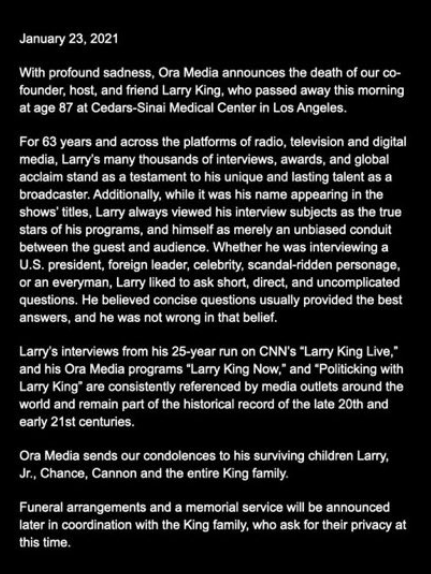 January 23, 2021

With profound sadness, Ora Media announces the death of our co-founder, host, and friend Larry King, who passed away this morning at age 87 at Cedars-Sinai Medical Center in Los Angeles.

For 63 years and across the platforms of radio, television and digital media, Larry's many thousands of interviews, awards, and global acclaim stand as a testament to his unique and lasting talent as a broadcaster. Additionally, while it was his name appearing in the shows' titles, Larry always viewed his interview subjects as the true stars of his programs, and himself as merely an unbiased conduit between the guest and audience. Whether he was interviewing a U.S. president, foreign leader, celebrity, scandal-ridden personage, or an everyman, Larry liked to ask short, direct, and uncomplicated questions. He believed concise questions usually provided the best answers, and he was not wrong in that belief.

Larry's interviews from his 25-year run on CNN's "Larry King Live," and his Ora Media programs "Larry King Now," and "Politicking with Larry King" are consistently referenced by media outlets around the world and remain part of the historical record of the late 20th and early 21st centuries.

Ora Media sends our condolences to his surviving children Larry, Jr., Chance, Cannon and the entire King family.

Funeral arrangements and a memorial service will be announced later in coordination with the King family, who ask for their privacy at this time.